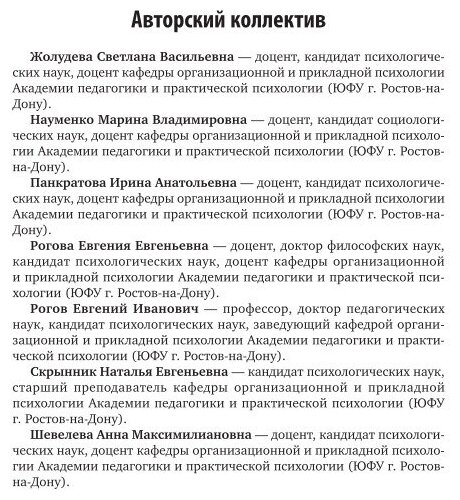 Авторский коллектив

Жолудева Светлана Васильевна — доцент, кандидат психологических наук, доцент кафедры организационной и прикладной психологии Академии педагогики и практической психологии (ЮФУ г. Ростов-на-Дону).

Науменко Марина Владимировна — доцент, кандидат социологических наук, доцент кафедры организационной и прикладной психологии Академии педагогики и практической психологии (ЮФУ г. Ростов-на-Дону).

Панкратова Ирина Анатольевна — доцент, кандидат психологических наук, доцент кафедры организационной и прикладной психологии Академии педагогики и практической психологии (ЮФУ г. Ростов-на-Дону).

Рогова Евгения Евгеньевна — доцент, доктор философских наук, кандидат психологических наук, доцент кафедры организационной и прикладной психологии Академии педагогики и практической психологии (ЮФУ г. Ростов-на-Дону).

Рогов Евгений Иванович — профессор, доктор педагогических наук, кандидат психологических наук, заведующий кафедрой организационной и прикладной психологии Академии педагогики и практической психологии (ЮФУ г. Ростов-на-Дону).

Скрынник Наталья Евгеньевна — кандидат психологических наук, старший преподаватель кафедры организационной и прикладной психологии Академии педагогики и практической психологии (ЮФУ г. Ростов-на-Дону).

Шевелева Анна Максимилиановна — доцент, кандидат психологических наук, доцент кафедры организационной и прикладной психологии Академии педагогики и практической психологии (ЮФУ г. Ростов-на-Дону).